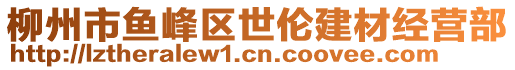 柳州市鱼峰区世伦建材经营部
http://lztheralew1.cn.coovee.com